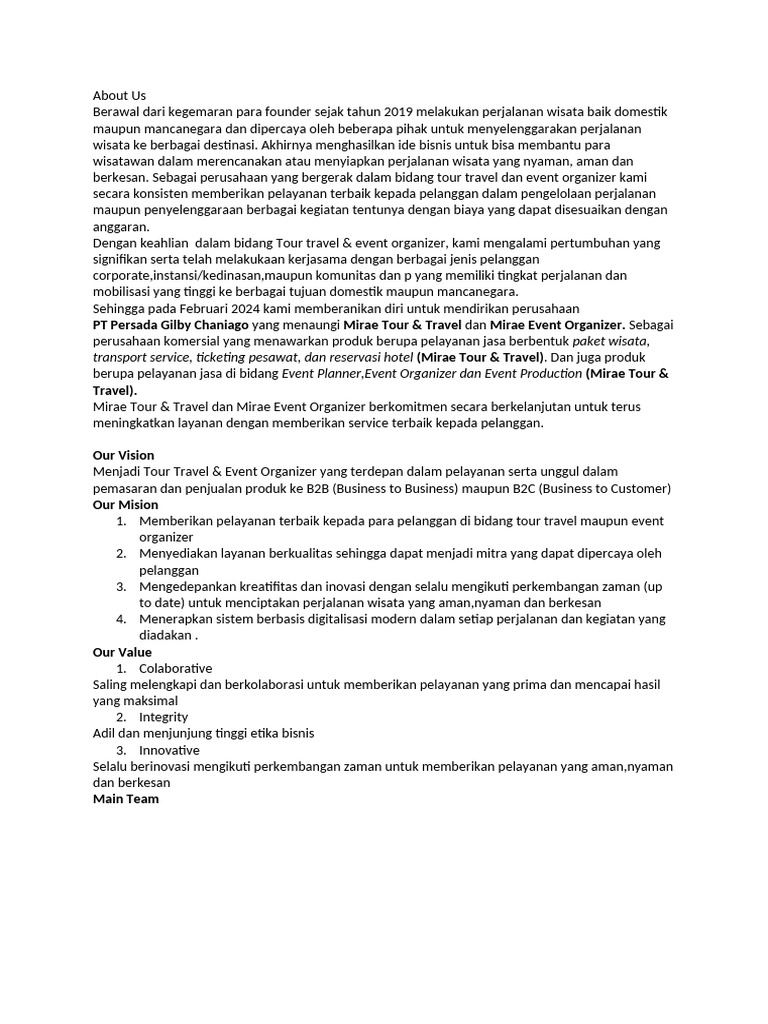 About Us
Berawal dari kegemaran para founder sejak tahun 2019 melakukan perjalanan wisata baik domestik maupun mancanegara dan dipercaya oleh beberapa pihak untuk menyelenggarakan perjalanan wisata ke berbagai destinasi. Akhirnya menghasilkan ide bisnis untuk bisa membantu para wisatawan dalam merencanakan atau menyiapkan perjalanan wisata yang nyaman, aman dan berkesan. Sebagai perusahaan yang bergerak dalam bidang tour travel dan event organizer kami secara konsisten memberikan pelayanan terbaik kepada pelanggan dalam pengelolaan perjalanan maupun penyelenggaraan berbagai kegiatan tentunya dengan biaya yang dapat disesuaikan dengan anggaran.
Dengan keahlian dalam bidang Tour travel & event organizer, kami mengalami pertumbuhan yang signifikan serta telah melakukaan kerjasama dengan berbagai jenis pelanggan corporate,instansi/kedinasan,maupun komunitas dan p yang memiliki tingkat perjalanan dan mobilisasi yang tinggi ke berbagai tujuan domestik maupun mancanegara.
Sehingga pada Februari 2024 kami memberanikan diri untuk mendirikan perusahaan
PT Persada Gilby Chaniago yang menaungi Mirae Tour & Travel dan Mirae Event Organizer. Sebagai perusahaan komersial yang menawarkan produk berupa pelayanan jasa berbentuk paket wisata, transport service, ticketing pesawat, dan reservasi hotel (Mirae Tour & Travel). Dan juga produk berupa pelayanan jasa di bidang Event Planner,Event Organizer dan Event Production (Mirae Tour & Travel).
Mirae Tour & Travel dan Mirae Event Organizer berkomitmen secara berkelanjutan untuk terus meningkatkan layanan dengan memberikan service terbaik kepada pelanggan.

Our Vision
Menjadi Tour Travel & Event Organizer yang terdepan dalam pelayanan serta unggul dalam pemasaran dan penjualan produk ke B2B (Business to Business) maupun B2C (Business to Customer)
Our Mision
1. Memberikan pelayanan terbaik kepada para pelanggan di bidang tour travel maupun event organizer
2. Menyediakan layanan berkualitas sehingga dapat menjadi mitra yang dapat dipercaya oleh pelanggan
3. Mengedepankan kreatifitas dan inovasi dengan selalu mengikuti perkembangan zaman (up to date) untuk menciptakan perjalanan wisata yang aman,nyaman dan berkesan
4. Menerapkan sistem berbasis digitalisasi modern dalam setiap perjalanan dan kegiatan yang diadakan .
Our Value
1. Colaborative
Saling melengkapi dan berkolaborasi untuk memberikan pelayanan yang prima dan mencapai hasil yang maksimal
2. Integrity
Adil dan menjunjung tinggi etika bisnis
3. Innovative
Selalu berinovasi mengikuti perkembangan zaman untuk memberikan pelayanan yang aman,nyaman dan berkesan
Main Team